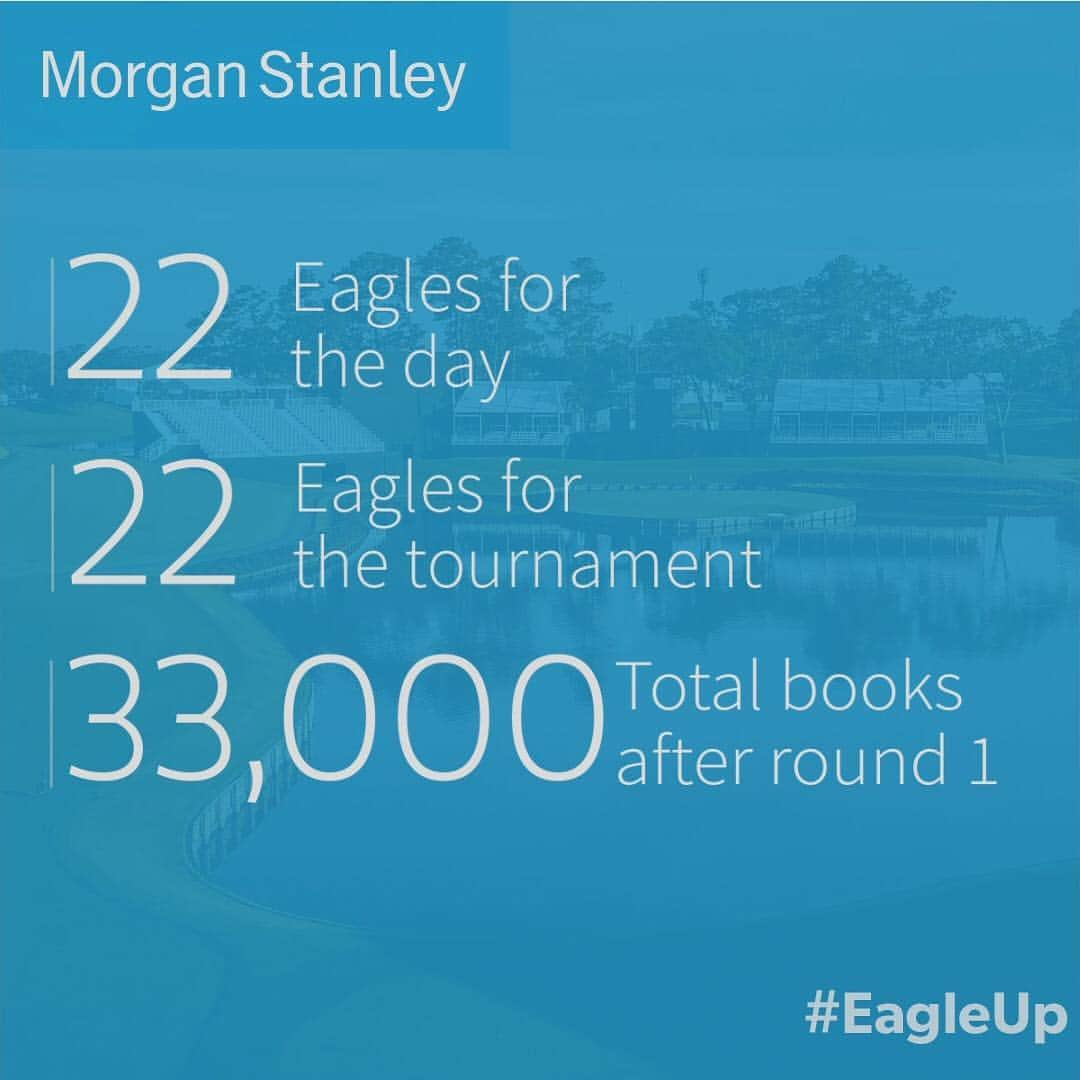 Morgan Stanley

22 Eagles for the day

22 Eagles for the tournament

33,000 Total books after round 1

#EagleUp